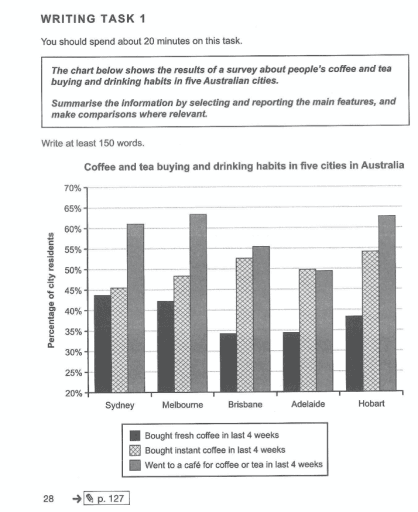 WRITING TASK 1

You should spend about 20 minutes on this task.

The chart below shows the results of a survey about people's coffee and tea buying and drinking habits in five Australian cities.

Summarise the information by selecting and reporting the main features, and make comparisons where relevant.

Write at least 150 words.

Coffee and tea buying and drinking habits in five cities in Australia

Percentage of city residents

70%
65%
60%
55%
50%
45%
40%
35%
30%
25%
20%

Sydney
Melbourne
Brisbane
Adelaide
Hobart

Bought fresh coffee in last 4 weeks
Bought instant coffee in last 4 weeks
Went to a café for coffee or tea in last 4 weeks

28 → p. 127